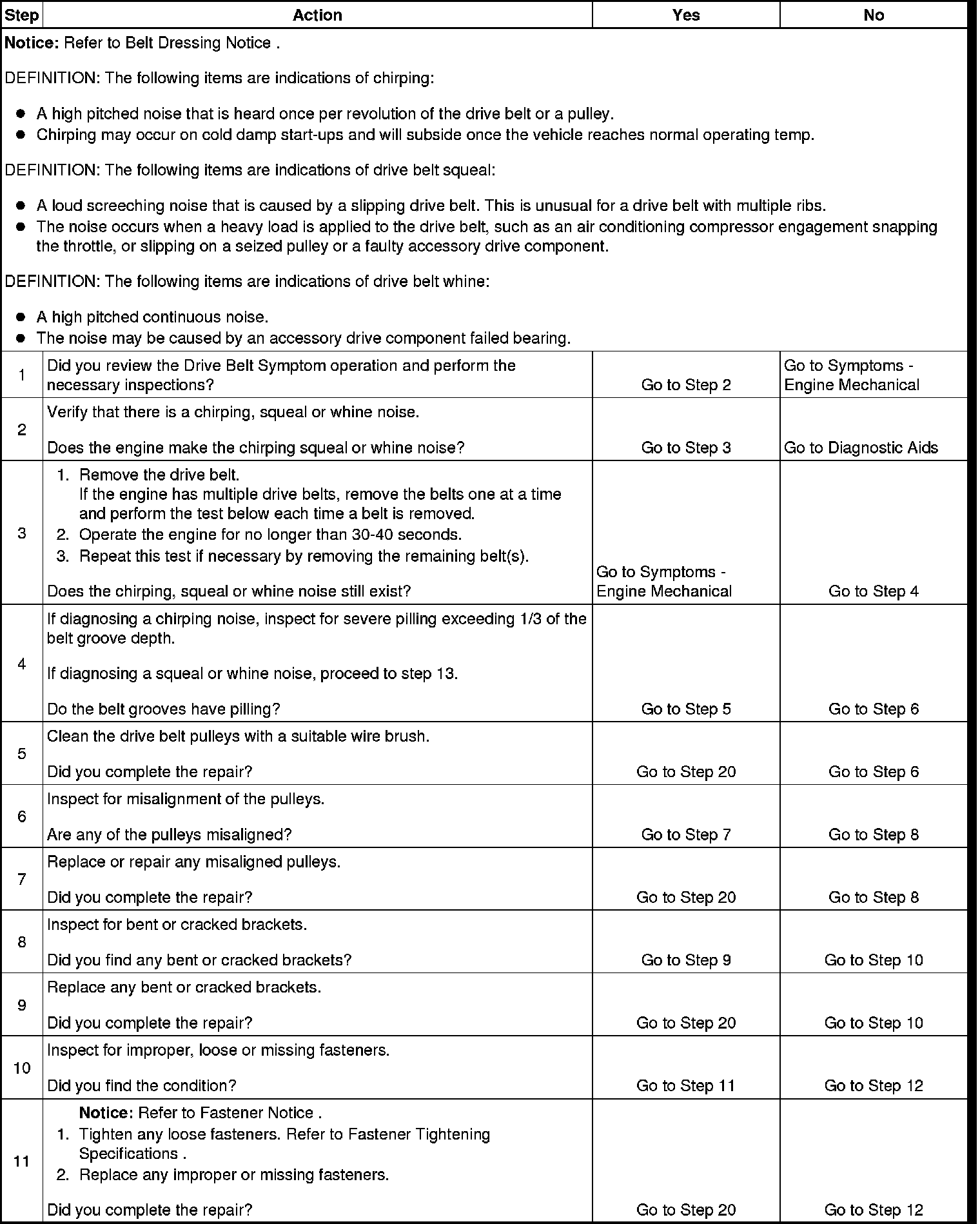 | Step | Action | Yes | No |
|---|---|---|---|
| Notice: Refer to Belt Dressing Notice . DEFINITION: The following items are indications of chirping: • A high pitched noise that is heard once per revolution of the drive belt or a pulley. • Chirping may occur on cold damp start-ups and will subside once the vehicle reaches normal operating temp. DEFINITION: The following items are indications of drive belt squeal: • A loud screeching noise that is caused by a slipping drive belt. This is unusual for a drive belt with multiple ribs. • The noise occurs when a heavy load is applied to the drive belt, such as an air conditioning compressor engagement snapping the throttle, or slipping on a seized pulley or a faulty accessory drive component. DEFINITION: The following items are indications of drive belt whine: • A high pitched continuous noise. • The noise may be caused by an accessory drive component failed bearing. | | | |
| 1 | Did you review the Drive Belt Symptom operation and perform the necessary inspections? | Go to Step 2 | Go to Symptoms - Engine Mechanical |
| 2 | Verify that there is a chirping, squeal or whine noise. Does the engine make the chirping squeal or whine noise? | Go to Step 3 | Go to Diagnostic Aids |
| 3 | 1. Remove the drive belt. If the engine has multiple drive belts, remove the belts one at a time and perform the test below each time a belt is removed. 2. Operate the engine for no longer than 30-40 seconds. 3. Repeat this test if necessary by removing the remaining belt(s). Does the chirping, squeal or whine noise still exist? | Go to Symptoms - Engine Mechanical | Go to Step 4 |
| 4 | If diagnosing a chirping noise, inspect for severe pilling exceeding 1/3 of the belt groove depth. If diagnosing a squeal or whine noise, proceed to step 13. Do the belt grooves have pilling? | Go to Step 5 | Go to Step 6 |
| 5 | Clean the drive belt pulleys with a suitable wire brush. Did you complete the repair? | Go to Step 20 | Go to Step 6 |
| 6 | Inspect for misalignment of the pulleys. Are any of the pulleys misaligned? | Go to Step 7 | Go to Step 8 |
| 7 | Replace or repair any misaligned pulleys. Did you complete the repair? | Go to Step 20 | Go to Step 8 |
| 8 | Inspect for bent or cracked brackets. Did you find any bent or cracked brackets? | Go to Step 9 | Go to Step 10 |
| 9 | Replace any bent or cracked brackets. Did you complete the repair? | Go to Step 20 | Go to Step 10 |
| 10 | Inspect for improper, loose or missing fasteners. Did you find the condition? | Go to Step 11 | Go to Step 12 |
| 11 | Notice: Refer to Fastener Notice . 1. Tighten any loose fasteners. Refer to Fastener Tightening Specifications . 2. Replace any improper or missing fasteners. Did you complete the repair? | Go to Step 20 | Go to Step 12 |